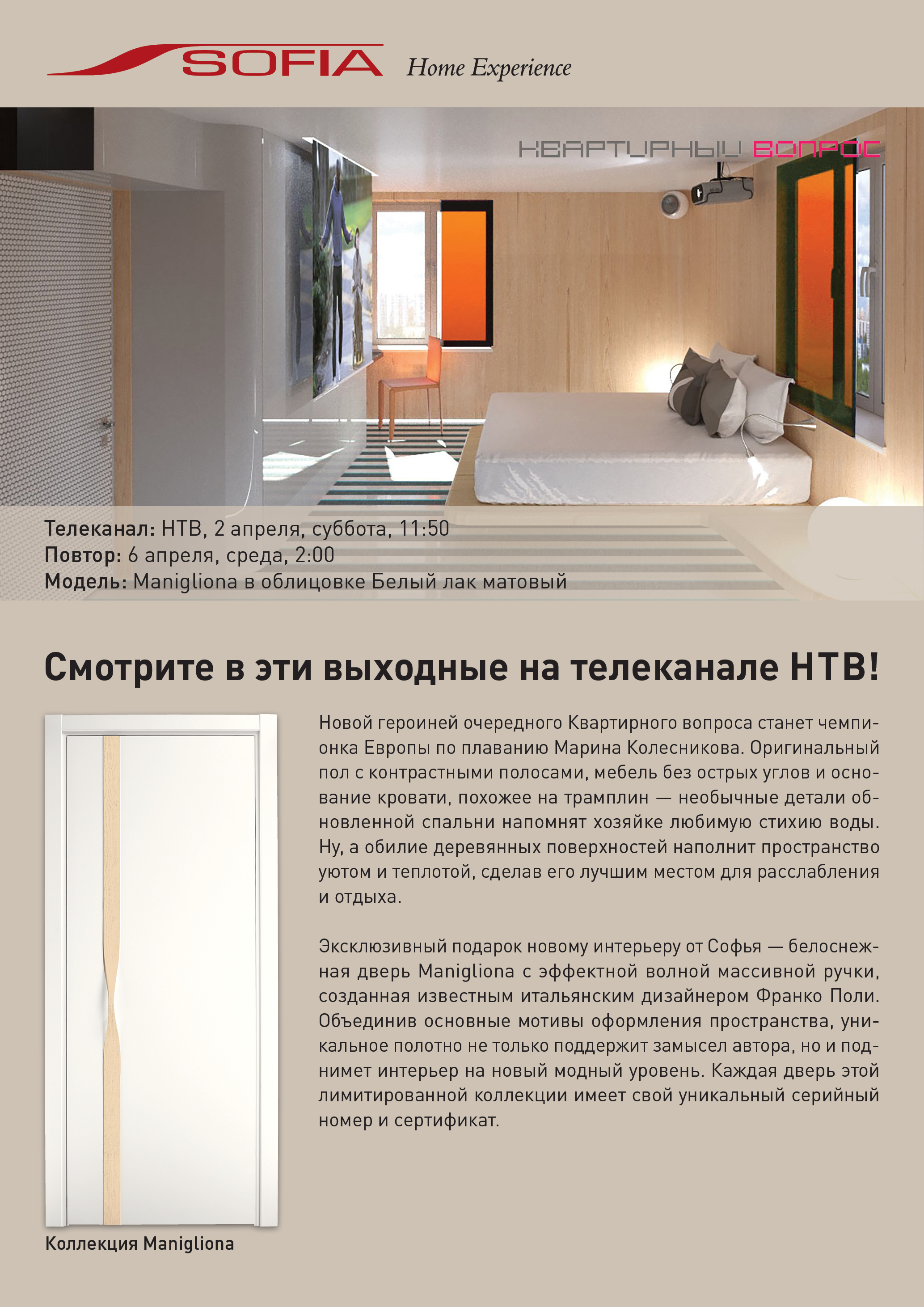 SOFIA Home Experience

КВАРТИРНЫЙ ВОПРОС

Телеканал: НТВ, 2 апреля, суббота, 11:50
Повтор: 6 апреля, среда, 2:00
Модель: Manigliona в облицовке Белый лак матовый

Смотрите в эти выходные на телеканале НТВ!

Новой героиней очередного Квартирного вопроса станет чемпионка Европы по плаванию Марина Колесникова. Оригинальный пол с контрастными полосами, мебель без острых углов и основание кровати, похожее на трамплин — необычные детали обновленной спальни напомнят хозяйке любимую стихию воды. Ну, а обилие деревянных поверхностей наполнит пространство уютом и теплотой, сделав его лучшим местом для расслабления и отдыха.

Эксклюзивный подарок новому интерьеру от Софья — белоснежная дверь Manigliona с эффектной волной массивной ручки, созданная известным итальянским дизайнером Франко Поли. Объединив основные мотивы оформления пространства, уникальное полотно не только поддержит замысел автора, но и поднимет интерьер на новый модный уровень. Каждая дверь этой лимитированной коллекции имеет свой уникальный серийный номер и сертификат.

Коллекция Manigliona